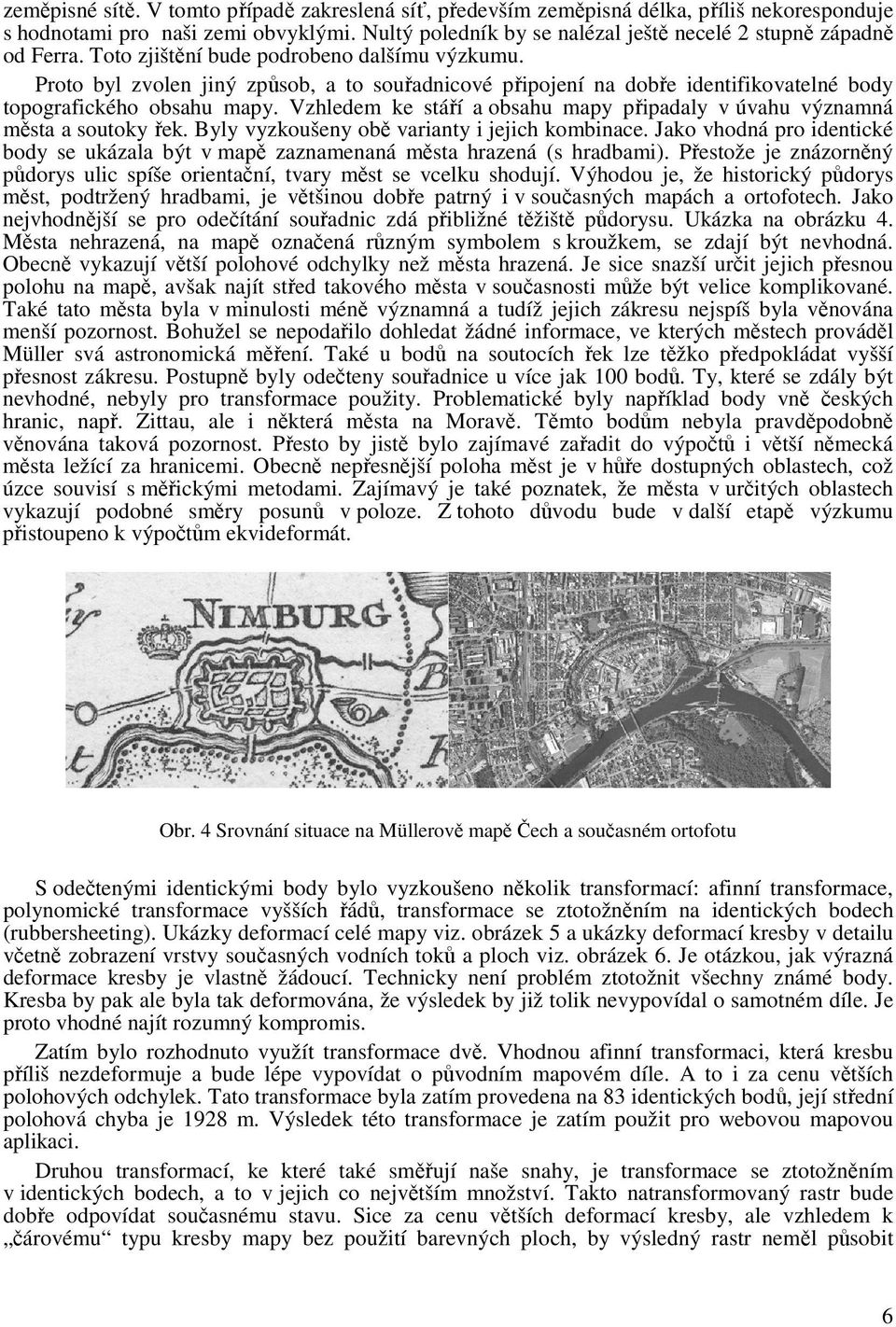 zeměpisné sítě. V tomto případě zakreslená síť, především zeměpisná délka, příliš nekoresponduje s hodnotami pro naši zemi obvyklými. Nultý poledník by se nalézal ještě necelé 2 stupně západně od Ferra. Toto zjištění bude podrobeno dalšímu výzkumu.

Proto byl zvolen jiný způsob, a to souřadnicové připojení na dobře identifikovatelné body topografického obsahu mapy. Vzhledem ke stáří a obsahu mapy připadaly v úvahu významná města a soutoky řek. Byly vyzkoušeny obě varianty i jejich kombinace. Jako vhodná pro identické body se ukázala být v mapě zaznamenaná města hrazená (s hradbami). Přestože je znázorněný půdorys ulic spíše orientační, tvary měst se vcelku shodují. Výhodou je, že historický půdorys měst, podtržený hradbami, je většinou dobře patrný i v současných mapách a ortofotech. Jako nejvhodnější se pro odečítání souřadnic zdá přibližné těžiště půdorysu. Ukázka na obrázku 4. Města nehrazená, na mapě označená různým symbolem s kroužkem, se zdají být nevhodná. Obecně vykazují větší polohové odchylky než města hrazená. Je sice snazší určit jejich přesnou polohu na mapě, avšak najít střed takového města v současnosti může být velice komplikované. Také tato města byla v minulosti méně významná a tudíž jejich zákresu nejspíš byla věnována menší pozornost. Bohužel se nepodařilo dohledat žádné informace, ve kterých městech prováděl Müller svá astronomická měření. Také u bodů na soutocích řek lze těžko předpokládat vyšší přesnost zákresu. Postupně byly odečteny souřadnice u více jak 100 bodů. Ty, které se zdály být nevhodné, nebyly pro transformace použity. Problematické byly například body vně českých hranic, např. Zittau, ale i některá města na Moravě. Těmto bodům nebyla pravděpodobně věnována taková pozornost. Přesto by jistě bylo zajímavé zařadit do výpočtů i větší německá města ležící za hranicemi. Obecně nepřesnější poloha měst je v hůře dostupných oblastech, což úzce souvisí s měřickými metodami. Zajímavý je také poznatek, že města v určitých oblastech vykazují podobné směry posunů v poloze. Z tohoto důvodu bude v další etapě výzkumu přistoupeno k výpočtům ekvideformát.

NIMBURG

Obr. 4 Srovnání situace na Müllerově mapě Čech a současném ortofotu

S odečtenými identickými body bylo vyzkoušeno několik transformací: afinní transformace, polynomické transformace vyšších řádů, transformace se ztotožněním na identických bodech (rubbersheeting). Ukázky deformací celé mapy viz. obrázek 5 a ukázky deformací kresby v detailu včetně zobrazení vrstvy současných vodních toků a ploch viz. obrázek 6. Je otázkou, jak výrazná deformace kresby je vlastně žádoucí. Technicky není problém ztotožnit všechny známé body. Kresba by pak ale byla tak deformována, že výsledek by již tolik nevypovídal o samotném díle. Je proto vhodné najít rozumný kompromis.

Zatím bylo rozhodnuto využít transformace dvě. Vhodnou afinní transformaci, která kresbu příliš nezdeformuje a bude lépe vypovídat o původním mapovém díle. A to i za cenu větších polohových odchylek. Tato transformace byla zatím provedena na 83 identických bodů, její střední polohová chyba je 1928 m. Výsledek této transformace je zatím použit pro webovou mapovou aplikaci.

Druhou transformací, ke které také směřují naše snahy, je transformace se ztotožněním v identických bodech, a to v jejich co největším množství. Takto natransformovaný rastr bude dobře odpovídat současnému stavu. Sice za cenu větších deformací kresby, ale vzhledem k „čárovému“ typu kresby mapy bez použití barevných ploch, by výsledný rastr neměl působit

6